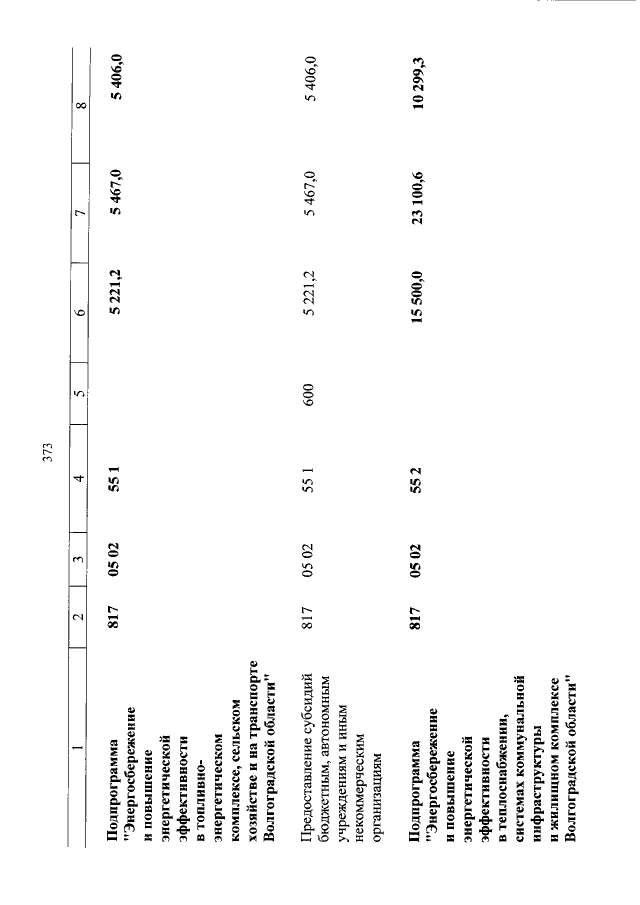 373

| 1 | 2 | 3 | 4 | 5 | 6 | 7 | 8 |
|---|---|---|---|---|---|---|---|
| Подпрограмма "Энергосбережение и повышение энергетической эффективности в топливно-энергетическом комплексе, сельском хозяйстве и на транспорте Волгоградской области" | 817 | 05 02 | 55 1 |  | 5 221,2 | 5 467,0 | 5 406,0 |
| Предоставление субсидий бюджетным, автономным учреждениям и иным некоммерческим организациям | 817 | 05 02 | 55 1 | 600 | 5 221,2 | 5 467,0 | 5 406,0 |
| Подпрограмма "Энергосбережение и повышение энергетической эффективности в теплоснабжении, системах коммунальной инфраструктуры и жилищном комплексе Волгоградской области" | 817 | 05 02 | 55 2 |  | 15 500,0 | 23 100,6 | 10 299,3 |